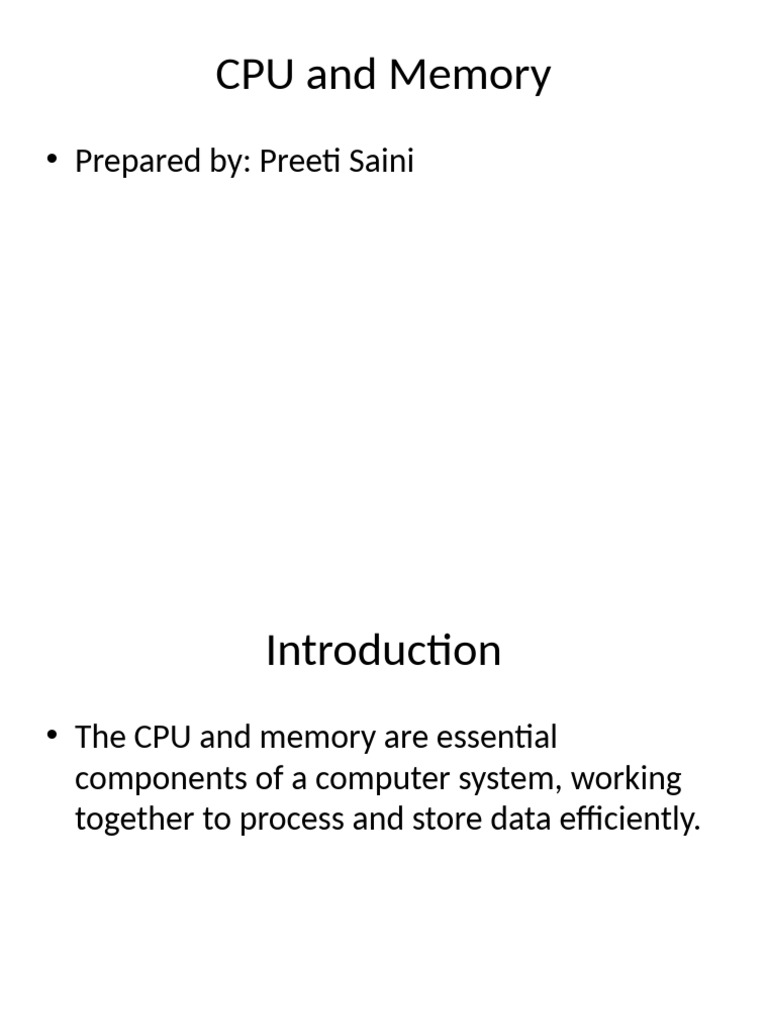 CPU and Memory

• Prepared by: Preeti Saini

Introduction

• The CPU and memory are essential components of a computer system, working together to process and store data efficiently.